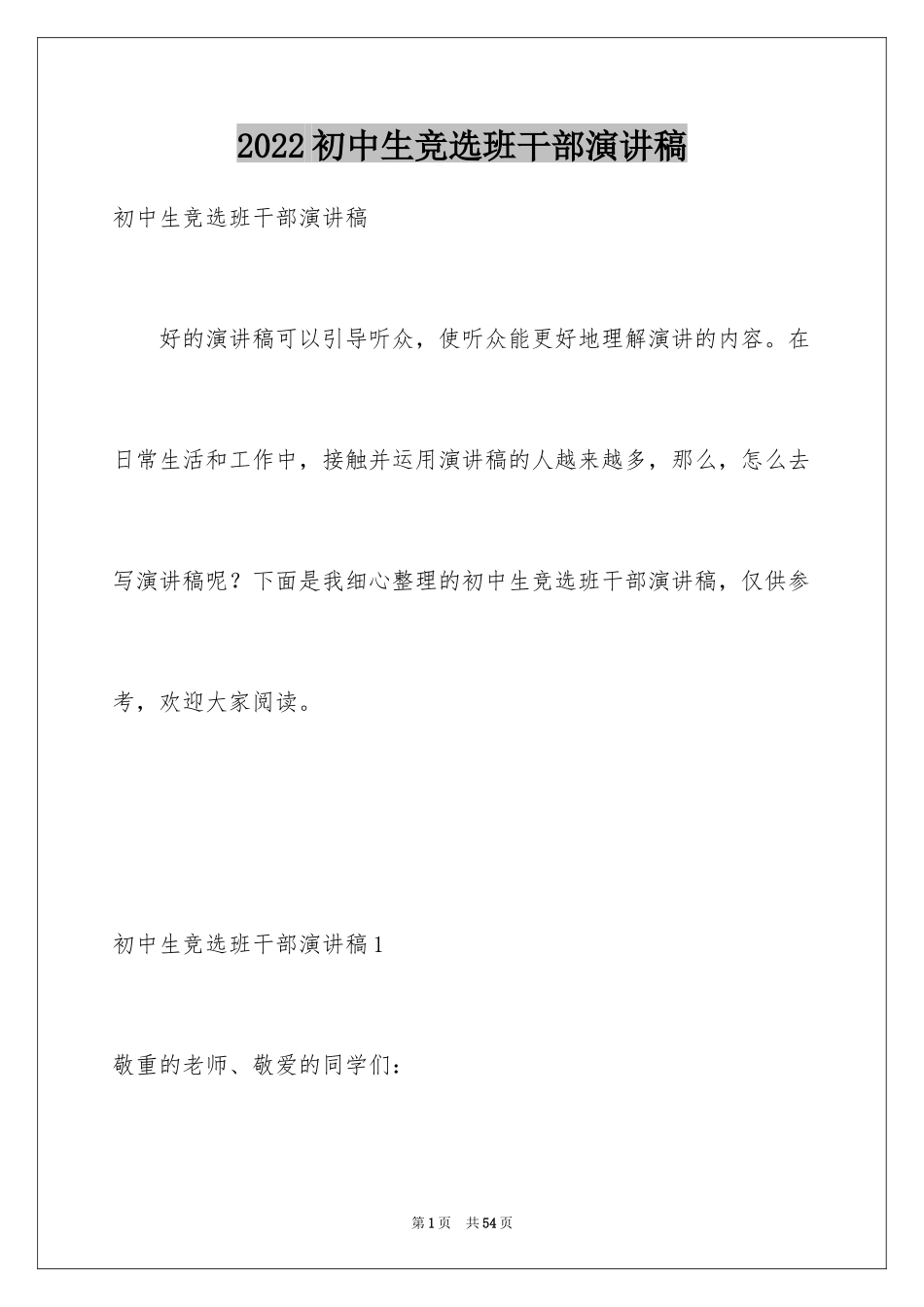 2022初中生竞选班干部演讲稿

初中生竞选班干部演讲稿

好的演讲稿可以引导听众，使听众能更好地理解演讲的内容。在日常生活和工作中，接触并运用演讲稿的人越来越多，那么，怎么去写演讲稿呢？下面是我细心整理的初中生竞选班干部演讲稿，仅供参考，欢迎大家阅读。

初中生竞选班干部演讲稿1

敬重的老师、敬爱的同学们：

第1页 共54页